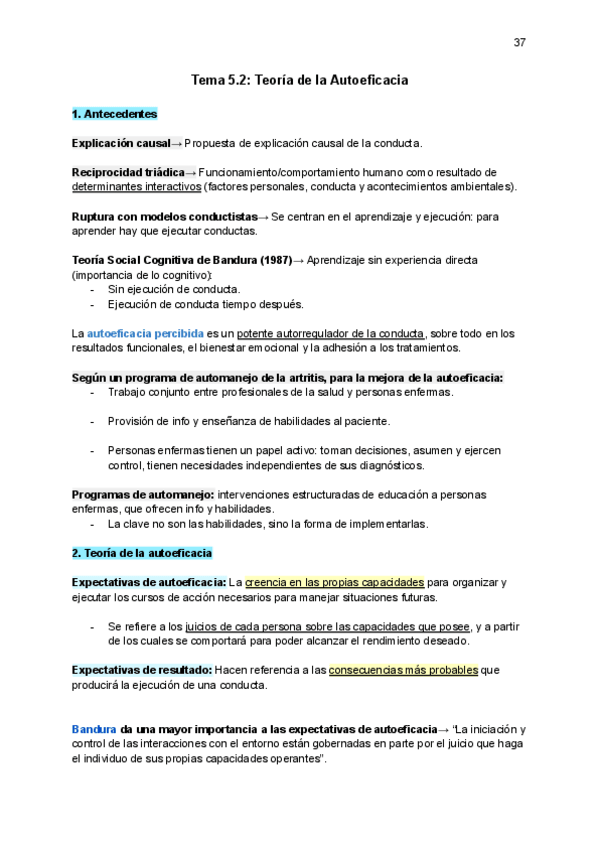 37

Tema 5.2: Teoría de la Autoeficacia

1. Antecedentes

Explicación causal→ Propuesta de explicación causal de la conducta.

Reciprocidad triádica→ Funcionamiento/comportamiento humano como resultado de determinantes interactivos (factores personales, conducta y acontecimientos ambientales).

Ruptura con modelos conductistas→ Se centran en el aprendizaje y ejecución: para aprender hay que ejecutar conductas.

Teoría Social Cognitiva de Bandura (1987)→ Aprendizaje sin experiencia directa (importancia de lo cognitivo):
- Sin ejecución de conducta.
- Ejecución de conducta tiempo después.

La autoeficacia percibida es un potente autorregulador de la conducta, sobre todo en los resultados funcionales, el bienestar emocional y la adhesión a los tratamientos.

Según un programa de automanejo de la artritis, para la mejora de la autoeficacia:
- Trabajo conjunto entre profesionales de la salud y personas enfermas.
- Provisión de info y enseñanza de habilidades al paciente.
- Personas enfermas tienen un papel activo: toman decisiones, asumen y ejercen control, tienen necesidades independientes de sus diagnósticos.

Programas de automanejo: intervenciones estructuradas de educación a personas enfermas, que ofrecen info y habilidades.
- La clave no son las habilidades, sino la forma de implementarlas.

2. Teoría de la autoeficacia

Expectativas de autoeficacia: La creencia en las propias capacidades para organizar y ejecutar los cursos de acción necesarios para manejar situaciones futuras.

- Se refiere a los juicios de cada persona sobre las capacidades que posee, y a partir de los cuales se comportará para poder alcanzar el rendimiento deseado.

Expectativas de resultado: Hacen referencia a las consecuencias más probables que producirá la ejecución de una conducta.

Bandura da una mayor importancia a las expectativas de autoeficacia→ "La iniciación y control de las interacciones con el entorno están gobernadas en parte por el juicio que haga el individuo de sus propias capacidades operantes".